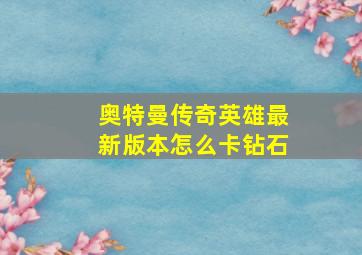 奥特曼传奇英雄最新版本怎么卡钻石